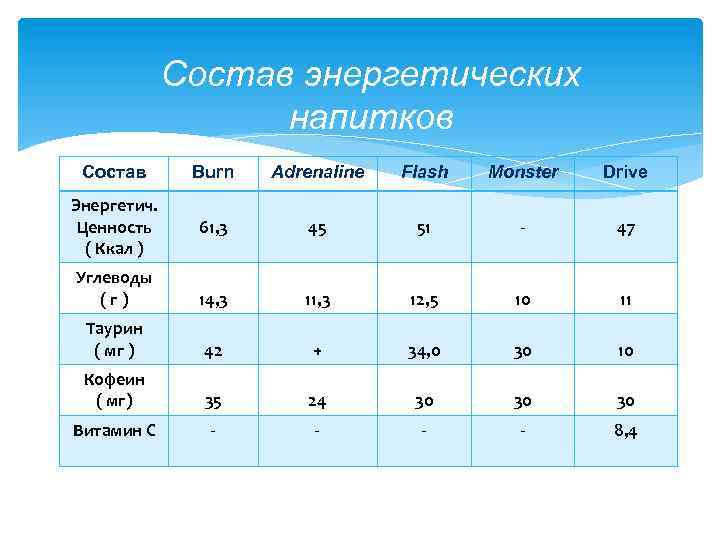 Состав энергетических напитков

| Состав | Burn | Adrenaline | Flash | Monster | Drive |
|---|---|---|---|---|---|
| Энергетич. Ценность ( Ккал ) | 61,3 | 45 | 51 | - | 47 |
| Углеводы ( г ) | 14,3 | 11,3 | 12,5 | 10 | 11 |
| Таурин ( мг ) | 42 | + | 34,0 | 30 | 10 |
| Кофеин ( мг) | 35 | 24 | 30 | 30 | 30 |
| Витамин С | - | - | - | - | 8,4 |